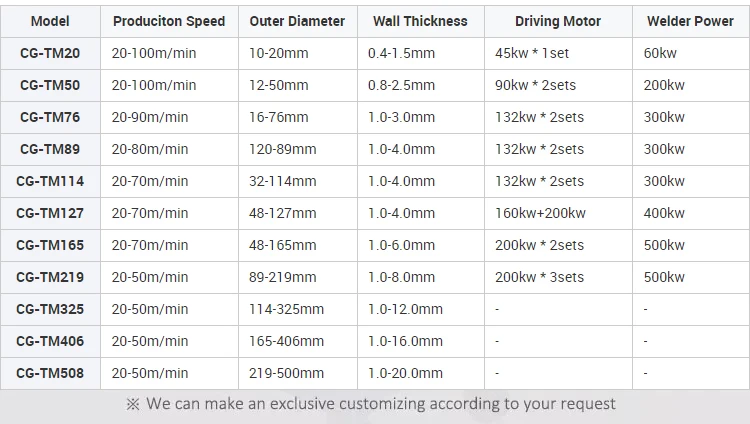 | Model | Produciton Speed | Outer Diameter | Wall Thickness | Driving Motor | Welder Power |
|---|---|---|---|---|---|
| CG-TM20 | 20-100m/min | 10-20mm | 0.4-1.5mm | 45kw * 1set | 60kw |
| CG-TM50 | 20-100m/min | 12-50mm | 0.8-2.5mm | 90kw * 2sets | 200kw |
| CG-TM76 | 20-90m/min | 16-76mm | 1.0-3.0mm | 132kw * 2sets | 300kw |
| CG-TM89 | 20-80m/min | 120-89mm | 1.0-4.0mm | 132kw * 2sets | 300kw |
| CG-TM114 | 20-70m/min | 32-114mm | 1.0-4.0mm | 132kw * 2sets | 300kw |
| CG-TM127 | 20-70m/min | 48-127mm | 1.0-4.0mm | 160kw+200kw | 400kw |
| CG-TM165 | 20-70m/min | 48-165mm | 1.0-6.0mm | 200kw * 2sets | 500kw |
| CG-TM219 | 20-50m/min | 89-219mm | 1.0-8.0mm | 200kw * 3sets | 500kw |
| CG-TM325 | 20-50m/min | 114-325mm | 1.0-12.0mm | - | - |
| CG-TM406 | 20-50m/min | 165-406mm | 1.0-16.0mm | - | - |
| CG-TM508 | 20-50m/min | 219-500mm | 1.0-20.0mm | - | - |

※ We can make an exclusive customizing according to your request